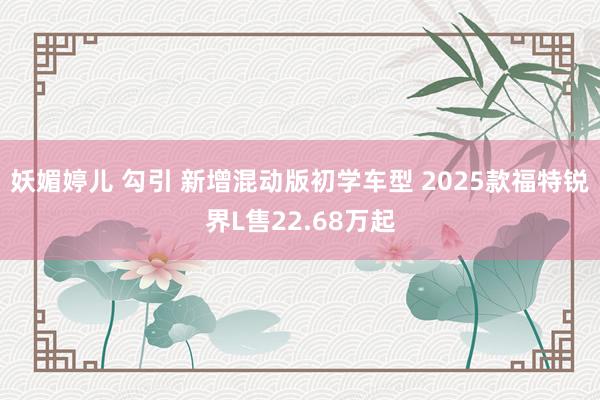 妖媚婷儿 勾引 新增混动版初学车型 2025款福特锐界L售22.68万起